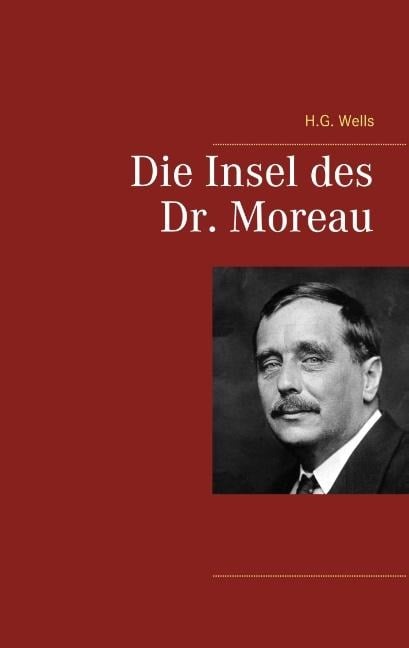 H.G. Wells

Die Insel des Dr. Moreau